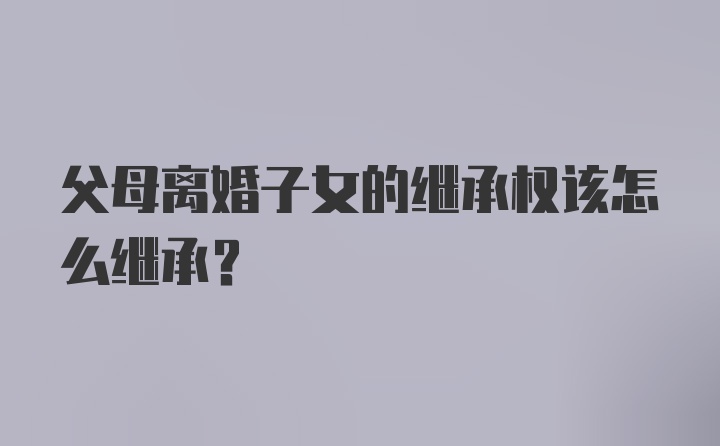 父母离婚子女的继承权该怎么继承？